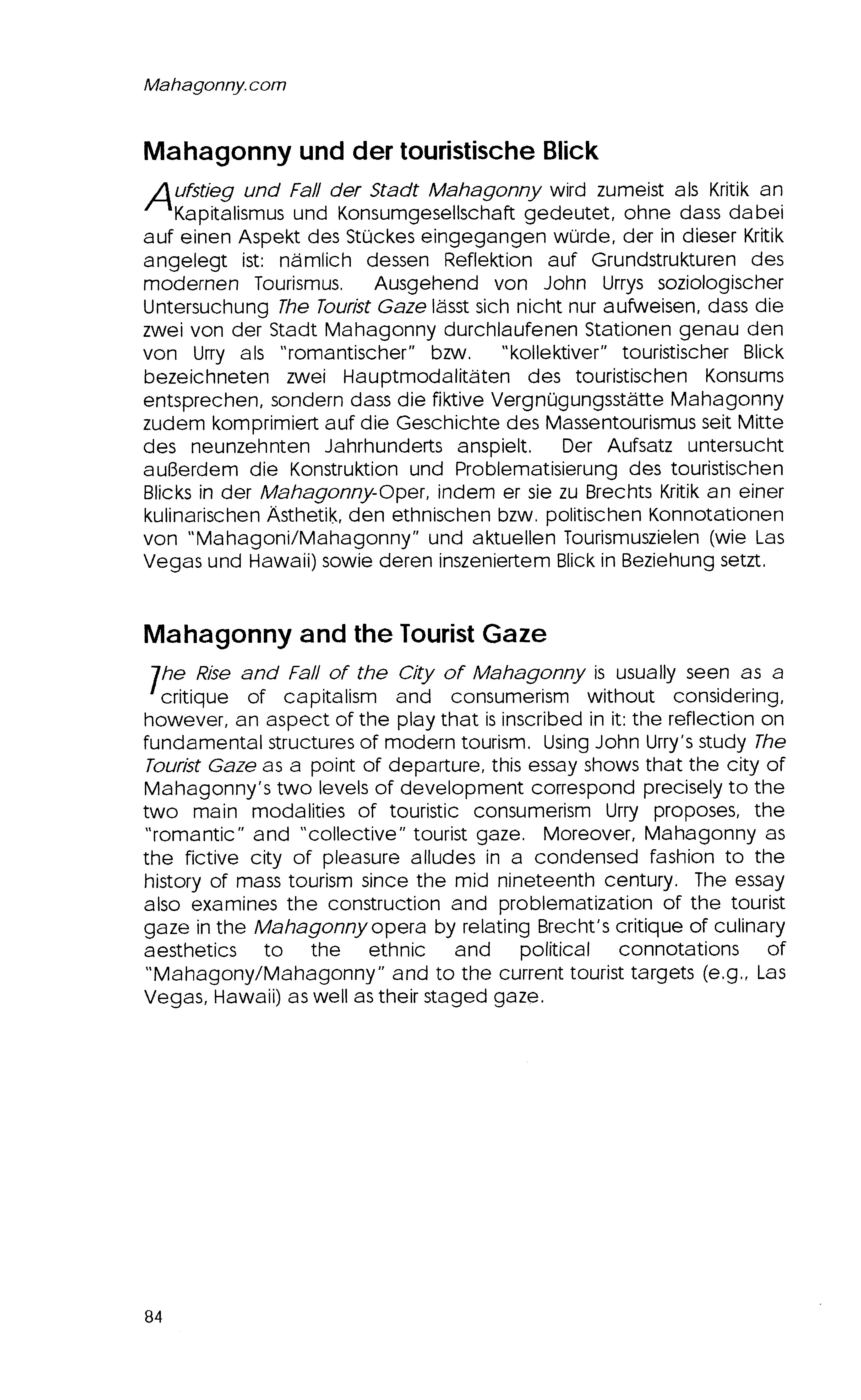 Mahagonny.com

Mahagonny und der touristische Blick

Aufstieg und Fall der Stadt Mahagonny wird zumeist als Kritik an Kapitalismus und Konsumgesellschaft gedeutet, ohne dass dabei auf einen Aspekt des Stückes eingegangen würde, der in dieser Kritik angelegt ist: nämlich dessen Reflektion auf Grundstrukturen des modernen Tourismus. Ausgehend von John Urrys soziologischer Untersuchung The Tourist Gaze lässt sich nicht nur aufweisen, dass die zwei von der Stadt Mahagonny durchlaufenen Stationen genau den von Urry als "romantischer" bzw. "kollektiver" touristischer Blick bezeichneten zwei Hauptmodalitäten des touristischen Konsums entsprechen, sondern dass die fiktive Vergnügungsstätte Mahagonny zudem komprimiert auf die Geschichte des Massentourismus seit Mitte des neunzehnten Jahrhunderts anspielt. Der Aufsatz untersucht außerdem die Konstruktion und Problematisierung des touristischen Blicks in der Mahagonny-Oper, indem er sie zu Brechts Kritik an einer kulinarischen Ästhetik, den ethnischen bzw. politischen Konnotationen von "Mahagoni/Mahagonny" und aktuellen Tourismuszielen (wie Las Vegas und Hawaii) sowie deren inszeniertem Blick in Beziehung setzt.

Mahagonny and the Tourist Gaze

The Rise and Fall of the City of Mahagonny is usually seen as a critique of capitalism and consumerism without considering, however, an aspect of the play that is inscribed in it: the reflection on fundamental structures of modern tourism. Using John Urry's study The Tourist Gaze as a point of departure, this essay shows that the city of Mahagonny's two levels of development correspond precisely to the two main modalities of touristic consumerism Urry proposes, the "romantic" and "collective" tourist gaze. Moreover, Mahagonny as the fictive city of pleasure alludes in a condensed fashion to the history of mass tourism since the mid nineteenth century. The essay also examines the construction and problematization of the tourist gaze in the Mahagonny opera by relating Brecht's critique of culinary aesthetics to the ethnic and political connotations of "Mahagony/Mahagonny" and to the current tourist targets (e.g., Las Vegas, Hawaii) as well as their staged gaze.

84